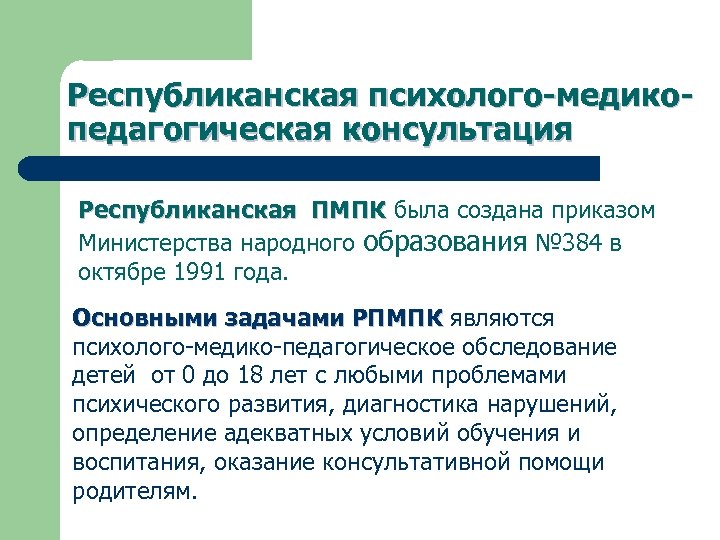 Республиканская психолого-медико-педагогическая консультация

Республиканская ПМПК была создана приказом Министерства народного образования №384 в октябре 1991 года.

Основными задачами РПМПК являются психолого-медико-педагогическое обследование детей от 0 до 18 лет с любыми проблемами психического развития, диагностика нарушений, определение адекватных условий обучения и воспитания, оказание консультативной помощи родителям.